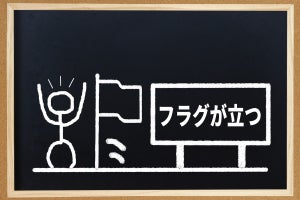 フラグが立つ